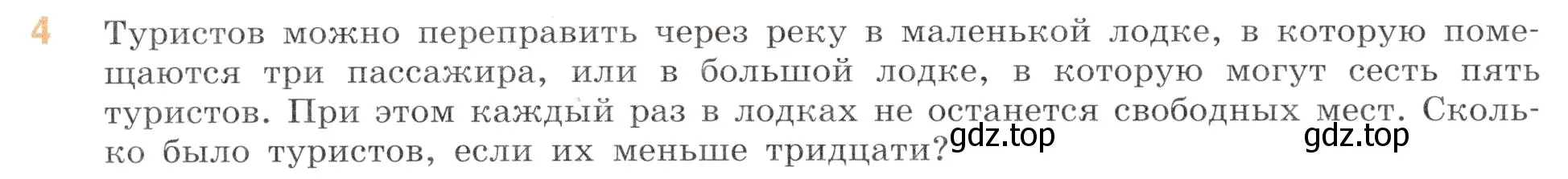 4 Туристов можно переправить через реку в маленькой лодке, в которую помещаются три пассажира, или в большой лодке, в которую могут сесть пять туристов. При этом каждый раз в лодках не останется свободных мест. Сколько было туристов, если их меньше тридцати?

gdz.top gdz.top